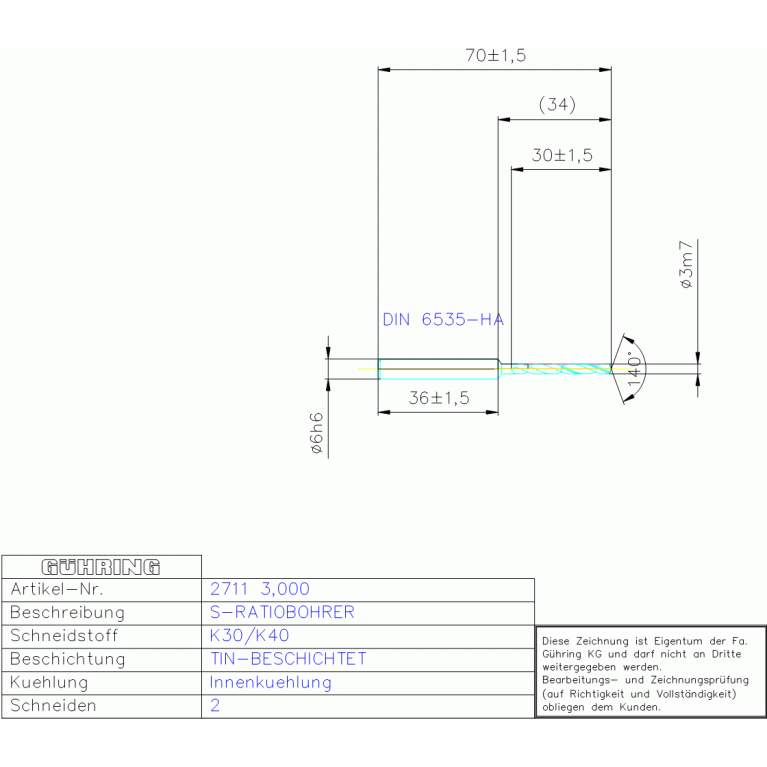 70±1,5

(34)

30±1,5

ø3m7

DIN 6535-HA

140°

36±1,5

ø6h6

| GÜHRING | |
|---|---|
| Artikel-Nr. | 2711 3,000 |
| Beschreibung | S-RATIOBOHRER |
| Schneidstoff | K30/K40 |
| Beschichtung | TIN-BESCHICHTET |
| Kuehlung | Innenkuehlung |
| Schneiden | 2 |

Diese Zeichnung ist Eigentum der Fa. Gühring KG und darf nicht an Dritte weitergegeben werden. Bearbeitungs- und Zeichnungsprüfung (auf Richtigkeit und Vollständigkeit) obliegen dem Kunden.